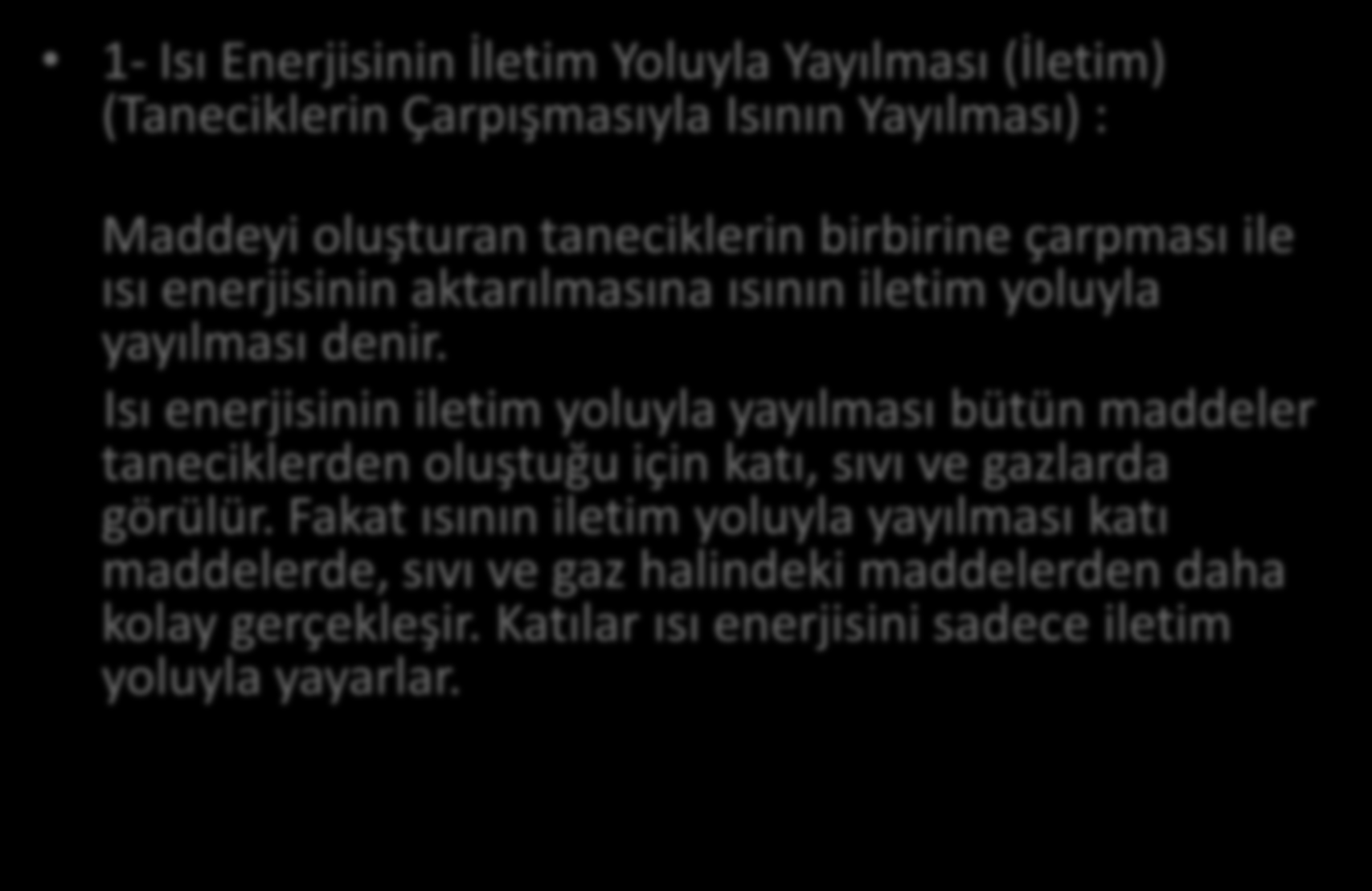 • 1- Isı Enerjisinin İletim Yoluyla Yayılması (İletim) (Taneciklerin Çarpışmasıyla Isının Yayılması) :

Maddeyi oluşturan taneciklerin birbirine çarpması ile ısı enerjisinin aktarılmasına ısının iletim yoluyla yayılması denir.

Isı enerjisinin iletim yoluyla yayılması bütün maddeler taneciklerden oluştuğu için katı, sıvı ve gazlarda görülür. Fakat ısının iletim yoluyla yayılması katı maddelerde, sıvı ve gaz halindeki maddelerden daha kolay gerçekleşir. Katılar ısı enerjisini sadece iletim yoluyla yayarlar.